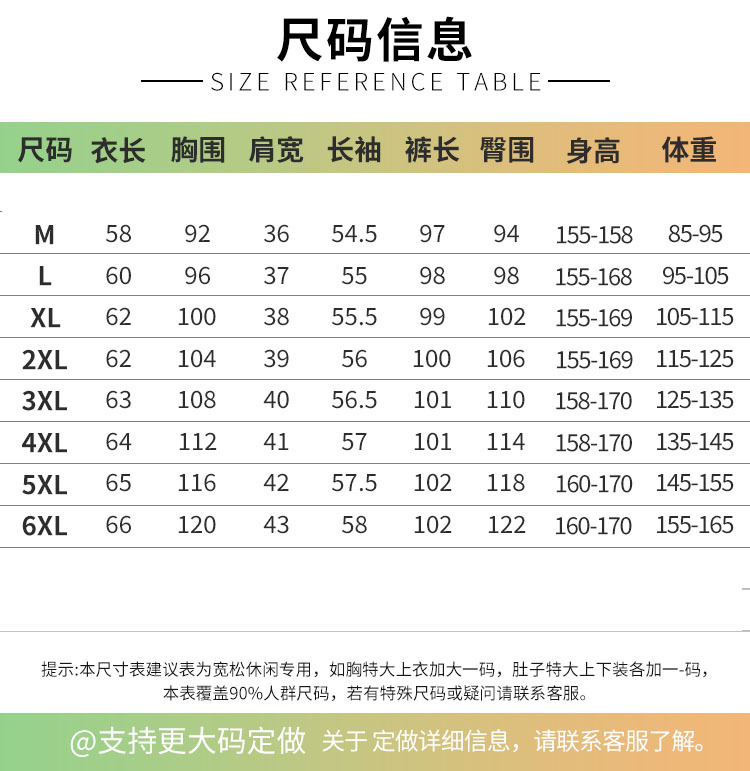 尺码信息

SIZE REFERENCE TABLE

| 尺码 | 衣长 | 胸围 | 肩宽 | 长袖 | 裤长 | 臀围 | 身高 | 体重 |
|---|---|---|---|---|---|---|---|---|
| M | 58 | 92 | 36 | 54.5 | 97 | 94 | 155-158 | 85-95 |
| L | 60 | 96 | 37 | 55 | 98 | 98 | 155-168 | 95-105 |
| XL | 62 | 100 | 38 | 55.5 | 99 | 102 | 155-169 | 105-115 |
| 2XL | 62 | 104 | 39 | 56 | 100 | 106 | 155-169 | 115-125 |
| 3XL | 63 | 108 | 40 | 56.5 | 101 | 110 | 158-170 | 125-135 |
| 4XL | 64 | 112 | 41 | 57 | 101 | 114 | 158-170 | 135-145 |
| 5XL | 65 | 116 | 42 | 57.5 | 102 | 118 | 160-170 | 145-155 |
| 6XL | 66 | 120 | 43 | 58 | 102 | 122 | 160-170 | 155-165 |

提示:本尺寸表建议表为宽松休闲专用，如胸特大上衣加大一码，肚子特大上下装各加一-码，本表覆盖90%人群尺码，若有特殊尺码或疑问请联系客服。

@支持更大码定做 关于 定做详细信息，请联系客服了解。